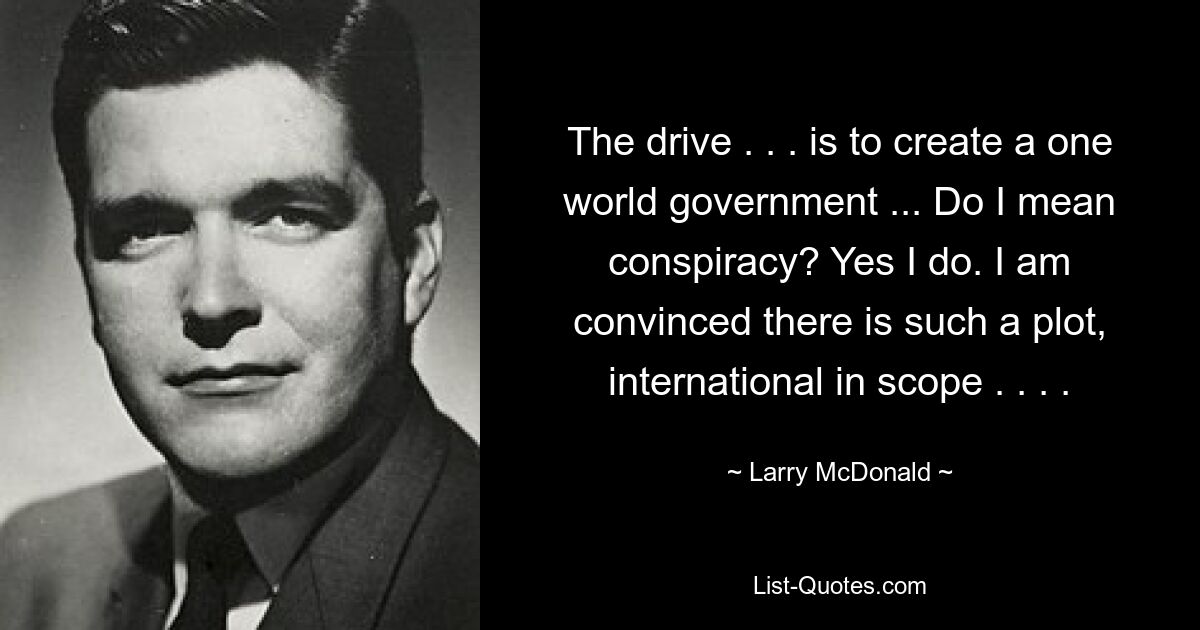 The drive . . . is to create a one world government ... Do I mean conspiracy? Yes I do. I am convinced there is such a plot, international in scope . . . .

~ Larry McDonald ~

List-Quotes.com